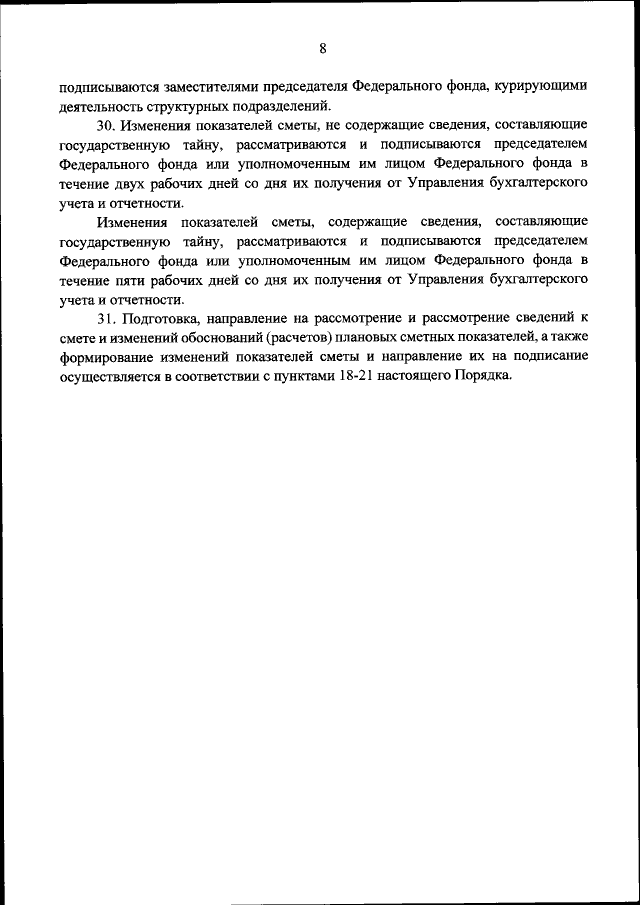 8

подписываются заместителями председателя Федерального фонда, курирующими деятельность структурных подразделений.

30. Изменения показателей сметы, не содержащие сведения, составляющие государственную тайну, рассматриваются и подписываются председателем Федерального фонда или уполномоченным им лицом Федерального фонда в течение двух рабочих дней со дня их получения от Управления бухгалтерского учета и отчетности.

Изменения показателей сметы, содержащие сведения, составляющие государственную тайну, рассматриваются и подписываются председателем Федерального фонда или уполномоченным им лицом Федерального фонда в течение пяти рабочих дней со дня их получения от Управления бухгалтерского учета и отчетности.

31. Подготовка, направление на рассмотрение и рассмотрение сведений к смете и изменений обоснований (расчетов) плановых сметных показателей, а также формирование изменений показателей сметы и направление их на подписание осуществляется в соответствии с пунктами 18-21 настоящего Порядка.